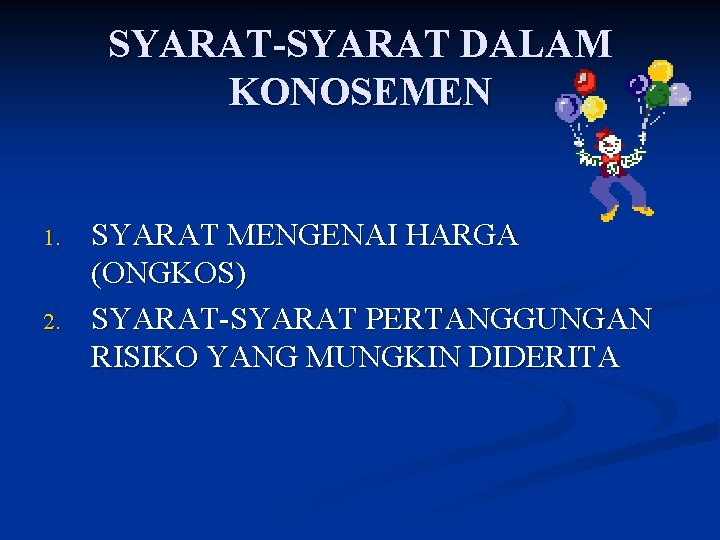 SYARAT-SYARAT DALAM KONOSEMEN

1. SYARAT MENGENAI HARGA (ONGKOS)
2. SYARAT-SYARAT PERTANGGUNGAN RISIKO YANG MUNGKIN DIDERITA